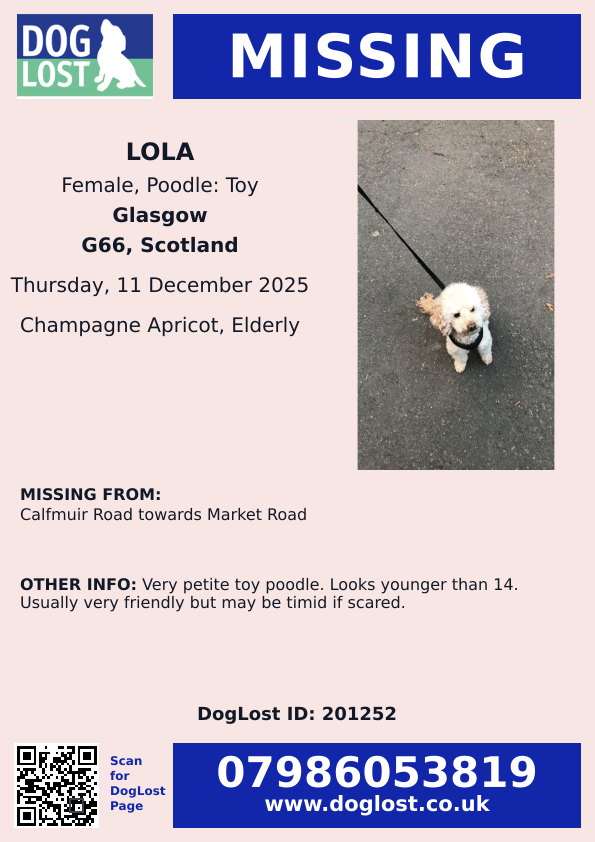 DOG LOST

MISSING

LOLA
Female, Poodle: Toy
Glasgow
G66, Scotland
Thursday, 11 December 2025
Champagne Apricot, Elderly

MISSING FROM:
Calfmuir Road towards Market Road

OTHER INFO: Very petite toy poodle. Looks younger than 14. Usually very friendly but may be timid if scared.

DogLost ID: 201252

Scan for DogLost Page

07986053819
www.doglost.co.uk